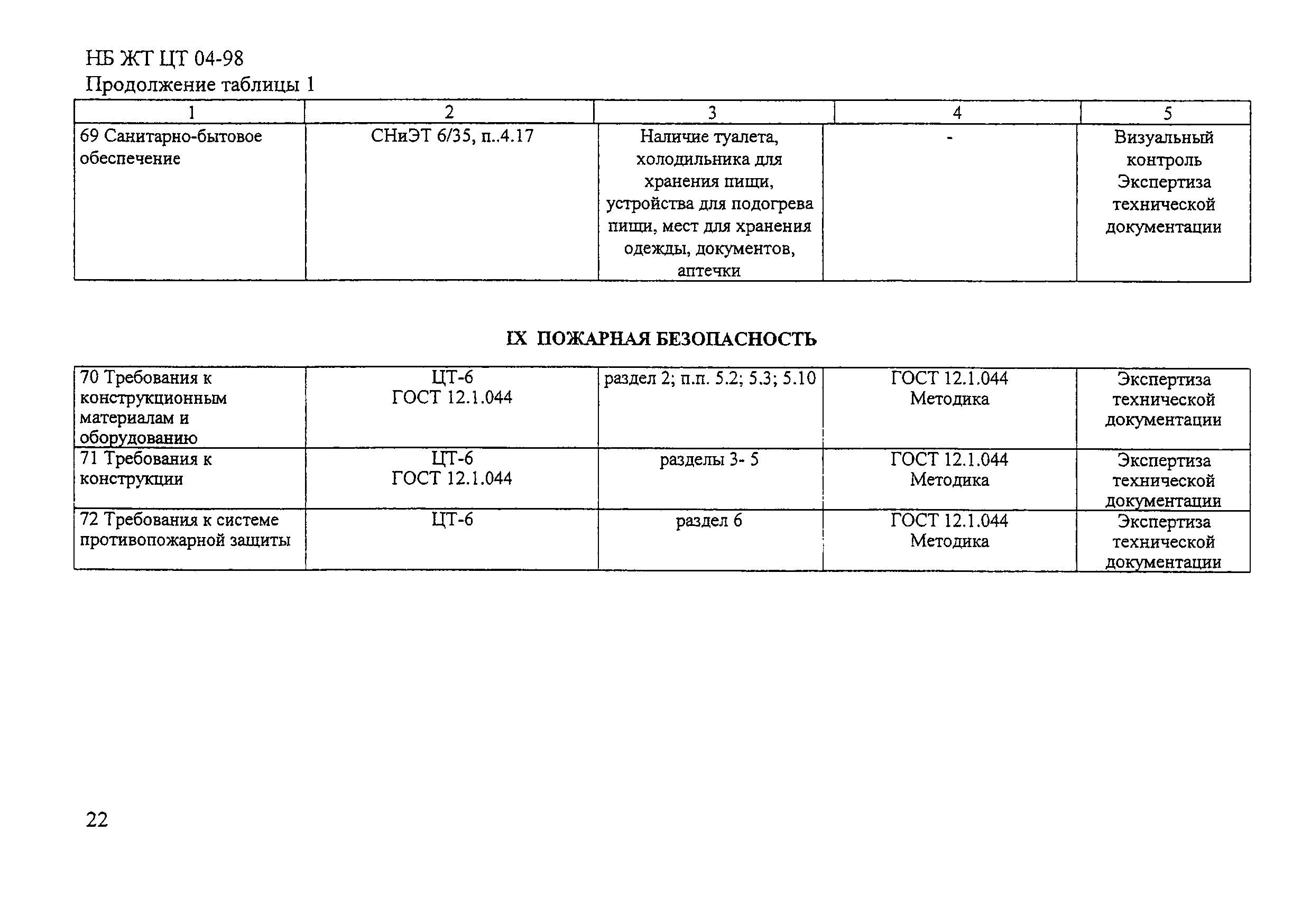 НБ ЖТ ЦТ 04-98
Продолжение таблицы 1

| 1 | 2 | 3 | 4 | 5 |
|---|---|---|---|---|
| 69 Санитарно-бытовое обеспечение | СНиЭТ 6/35, п..4.17 | Наличие туалета, холодильника для хранения пищи, устройства для подогрева пищи, мест для хранения одежды, документов, аптечки | - | Визуальный контроль Экспертиза технической документации |

IX ПОЖАРНАЯ БЕЗОПАСНОСТЬ

| | | | | |
|---|---|---|---|---|
| 70 Требования к конструкционным материалам и оборудованию | ЦТ-6 ГОСТ 12.1.044 | раздел 2; п.п. 5.2; 5.3; 5.10 | ГОСТ 12.1.044 Методика | Экспертиза технической документации |
| 71 Требования к конструкции | ЦТ-6 ГОСТ 12.1.044 | разделы 3- 5 | ГОСТ 12.1.044 Методика | Экспертиза технической документации |
| 72 Требования к системе противопожарной защиты | ЦТ-6 | раздел 6 | ГОСТ 12.1.044 Методика | Экспертиза технической документации |

22